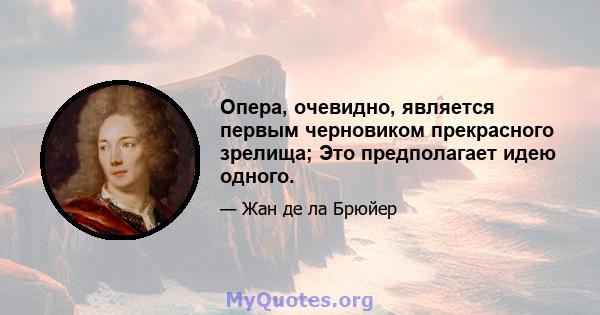 Опера, очевидно, является первым черновиком прекрасного зрелища; Это предполагает идею одного.

— Жан де ла Брюйер

MyQuotes.org